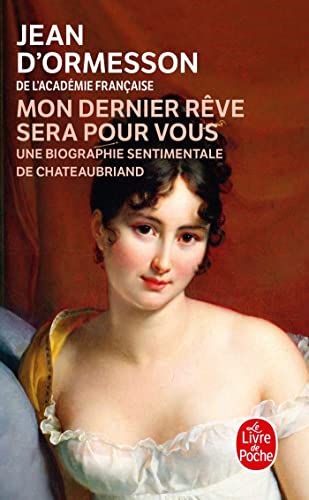 JEAN D'ORMESSON

DE L'ACADÉMIE FRANÇAISE

MON DERNIER RÊVE SERA POUR VOUS

UNE BIOGRAPHIE SENTIMENTALE DE CHATEAUBRIAND

Le Livre de Poche